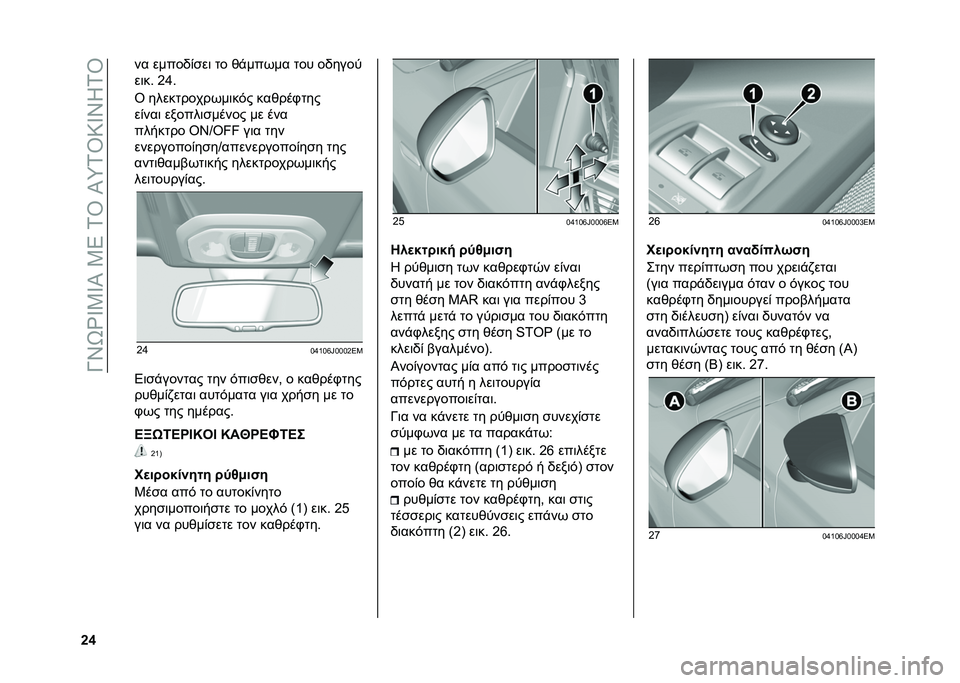 ΓΝΩΡΙΜΙΑ ΜΕ ΤΟ ΑΥΤΟΚΙΝΗΤΟ

να εμποδίσει το θάμπωμα του οδηγού εικ. 24.

Ο ηλεκτροχρωμικός καθρέφτης είναι εξοπλισμένος με ένα πλήκτρο ON/OFF για την ενεργοποίηση/απενεργοποίηση της αντιθαμβωτικής ηλεκτροχρωμικής λειτουργίας.

24 04106J0002EM

Εισάγοντας την όπισθεν, ο καθρέφτης ρυθμίζεται αυτόματα για χρήση με το φως της ημέρας.

ΕΞΩΤΕΡΙΚΟΙ ΚΑΘΡΕΦΤΕΣ

21)

Χειροκίνητη ρύθμιση

Μέσα από το αυτοκίνητο χρησιμοποιήστε το μοχλό (1) εικ. 25 για να ρυθμίσετε τον καθρέφτη.

1

25 04106J0006EM

Ηλεκτρική ρύθμιση

Η ρύθμιση των καθρεφτών είναι δυνατή με τον διακόπτη ανάφλεξης στη θέση MAR και για περίπου 3 λεπτά μετά το γύρισμα του διακόπτη ανάφλεξης στη θέση STOP (με το κλειδί βγαλμένο).

Ανοίγοντας μία από τις μπροστινές πόρτες αυτή η λειτουργία απενεργοποιείται.

Για να κάνετε τη ρύθμιση συνεχίστε σύμφωνα με τα παρακάτω:

με το διακόπτη (1) εικ. 26 επιλέξτε τον καθρέφτη (αριστερό ή δεξιό) στον οποίο θα κάνετε τη ρύθμιση

ρυθμίστε τον καθρέφτη, και στις τέσσερις κατευθύνσεις επάνω στο διακόπτη (2) εικ. 26.

1 2

26 04106J0003EM

Χειροκίνητη αναδίπλωση

Στην περίπτωση που χρειάζεται (για παράδειγμα όταν ο όγκος του καθρέφτη δημιουργεί προβλήματα στη διέλευση) είναι δυνατόν να αναδιπλώσετε τους καθρέφτες, μετακινώντας τους από τη θέση (A) στη θέση (B) εικ. 27.

A B

27 04106J0004EM

24

carmanualsonline.info